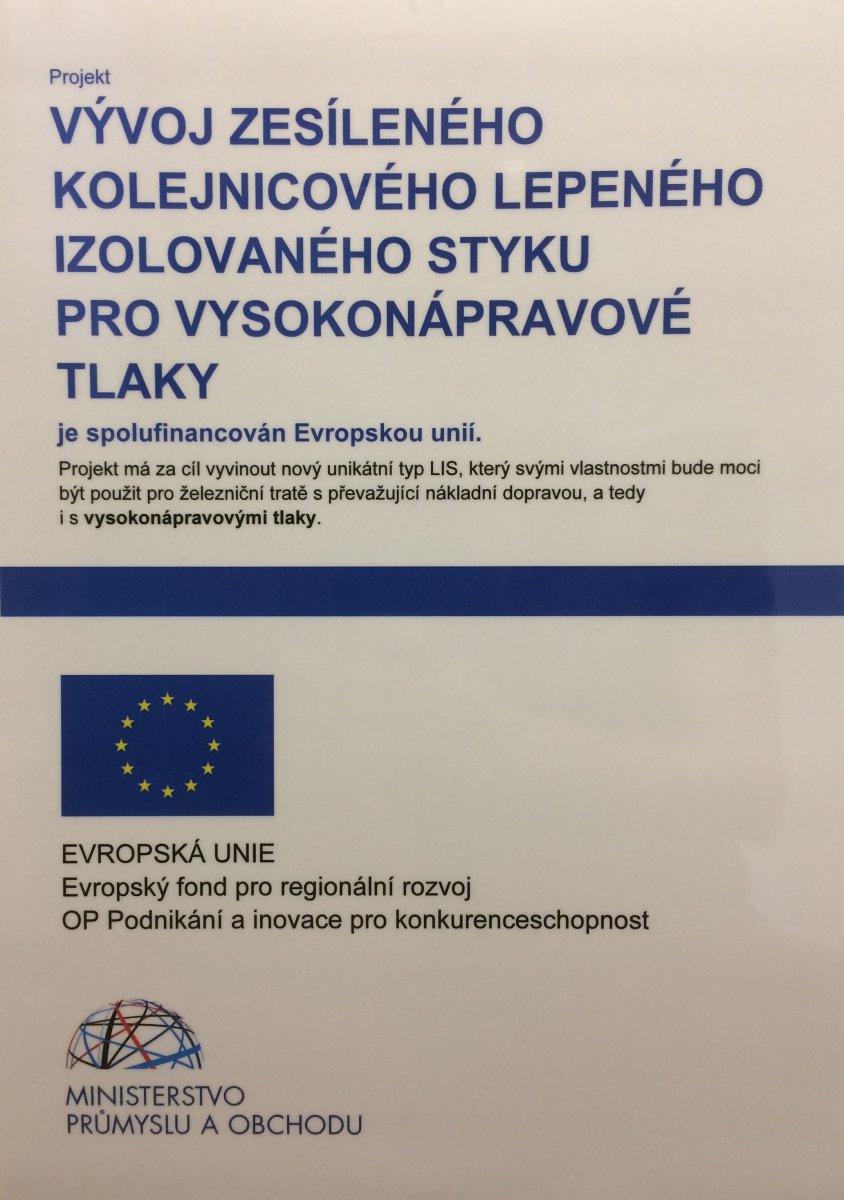 Projekt

VÝVOJ ZESÍLENÉHO KOLEJNICOVÉHO LEPENÉHO IZOLOVANÉHO STYKU PRO VYSOKONÁPRAVOVÉ TLAKY

je spolufinancován Evropskou unií.

Projekt má za cíl vyvinout nový unikátní typ LIS, který svými vlastnostmi bude moci být použit pro železniční tratě s převažující nákladní dopravou, a tedy i s vysokonápravovými tlaky.

EVROPSKÁ UNIE
Evropský fond pro regionální rozvoj
OP Podnikání a inovace pro konkurenceschopnost

MINISTERSTVO
PRŮMYSLU A OBCHODU